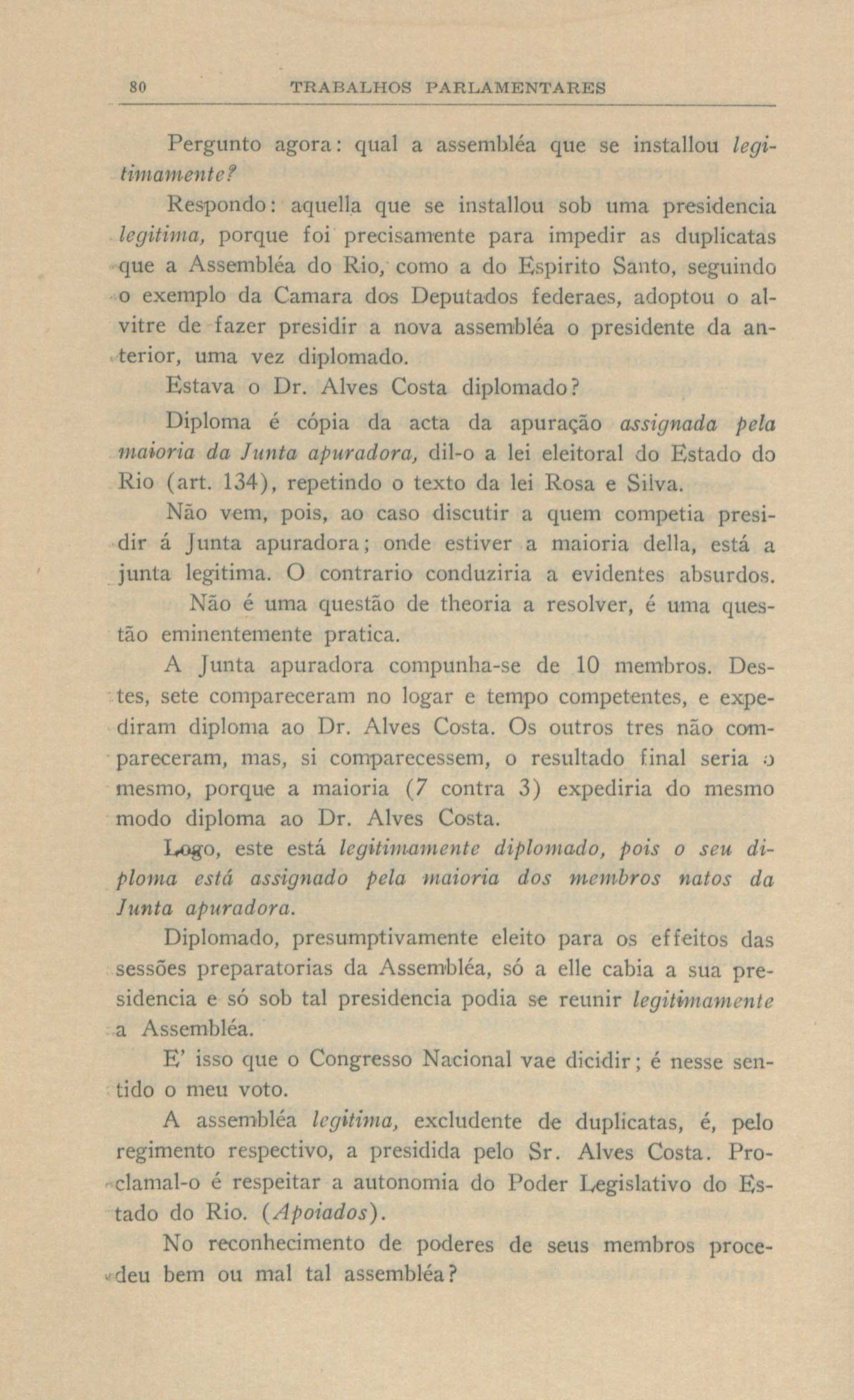 80 TRABALHOS PARLAMENTARES

Pergunto agora: qual a assembléa que se installou legitimamente?

Respondo: aquella que se installou sob uma presidencia legitima, porque foi precisamente para impedir as duplicatas que a Assembléa do Rio, como a do Espirito Santo, seguindo o exemplo da Camara dos Deputados federaes, adoptou o alvitre de fazer presidir a nova assembléa o presidente da anterior, uma vez diplomado.

Estava o Dr. Alves Costa diplomado?

Diploma é cópia da acta da apuração assignada pela maioria da Junta apuradora, dil-o a lei eleitoral do Estado do Rio (art. 134), repetindo o texto da lei Rosa e Silva.

Não vem, pois, ao caso discutir a quem competia presidir á Junta apuradora; onde estiver a maioria della, está a junta legitima. O contrario conduziria a evidentes absurdos.

Não é uma questão de theoria a resolver, é uma questão eminentemente pratica.

A Junta apuradora compunha-se de 10 membros. Destes, sete compareceram no logar e tempo competentes, e expediram diploma ao Dr. Alves Costa. Os outros tres não compareceram, mas, si comparecessem, o resultado final seria o mesmo, porque a maioria (7 contra 3) expediria do mesmo modo diploma ao Dr. Alves Costa.

Logo, este está legitimamente diplomado, pois o seu diploma está assignado pela maioria dos membros natos da Junta apuradora.

Diplomado, presumptivamente eleito para os effeitos das sessões preparatorias da Assembléa, só a elle cabia a sua presidencia e só sob tal presidencia podia se reunir legitimamente a Assembléa.

E' isso que o Congresso Nacional vae dicidir; é nesse sentido o meu voto.

A assembléa legitima, excludente de duplicatas, é, pelo regimento respectivo, a presidida pelo Sr. Alves Costa. Proclamal-o é respeitar a autonomia do Poder Legislativo do Estado do Rio. (Apoiados).

No reconhecimento de poderes de seus membros procedeu bem ou mal tal assembléa?